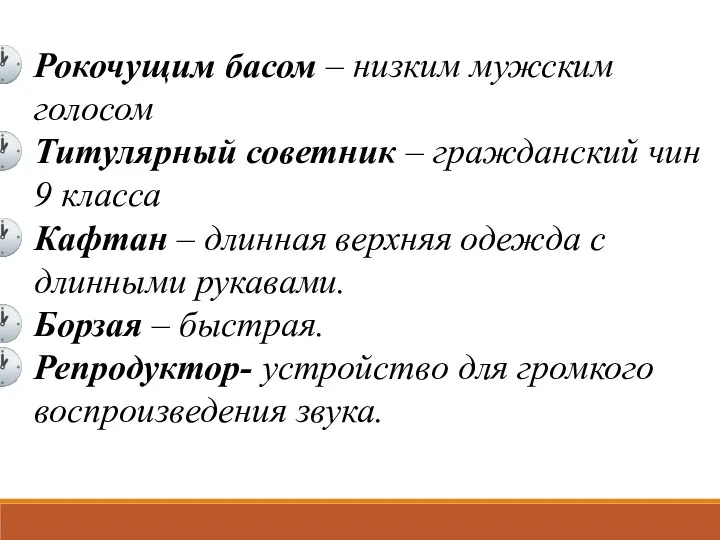 Рокочущим басом – низким мужским голосом

Титулярный советник – гражданский чин 9 класса

Кафтан – длинная верхняя одежда с длинными рукавами.

Борзая – быстрая.

Репродуктор- устройство для громкого воспроизведения звука.